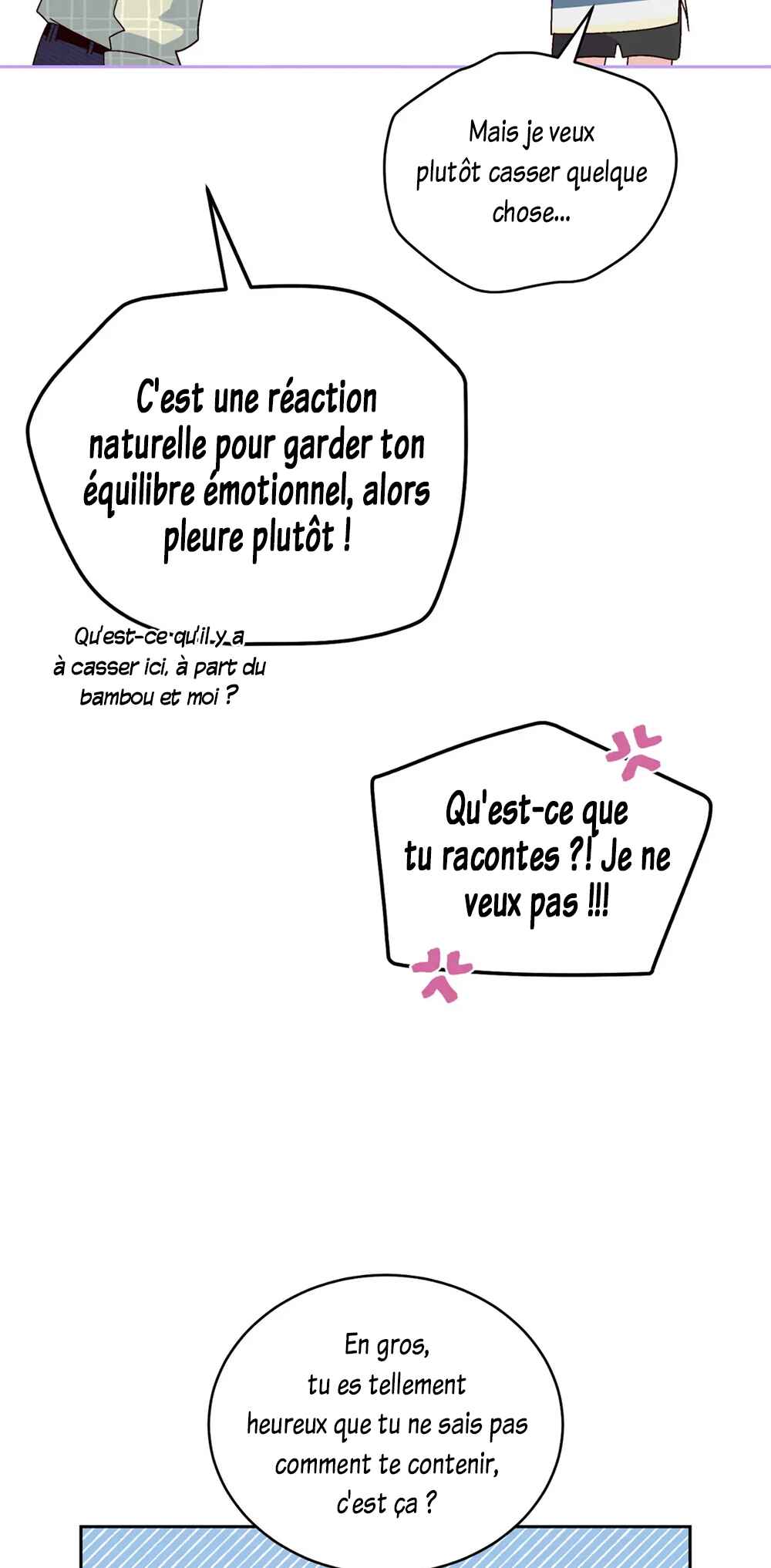 Mais je veux plutôt casser quelque chose...

C'est une réaction naturelle pour garder ton équilibre émotionnel, alors pleure plutôt !

Qu'est-ce qu'il y a à casser ici, à part du bambou et moi ?

Qu'est-ce que tu racontes ?! Je ne veux pas !!!

En gros, tu es tellement heureux que tu ne sais pas comment te contenir, c'est ça ?